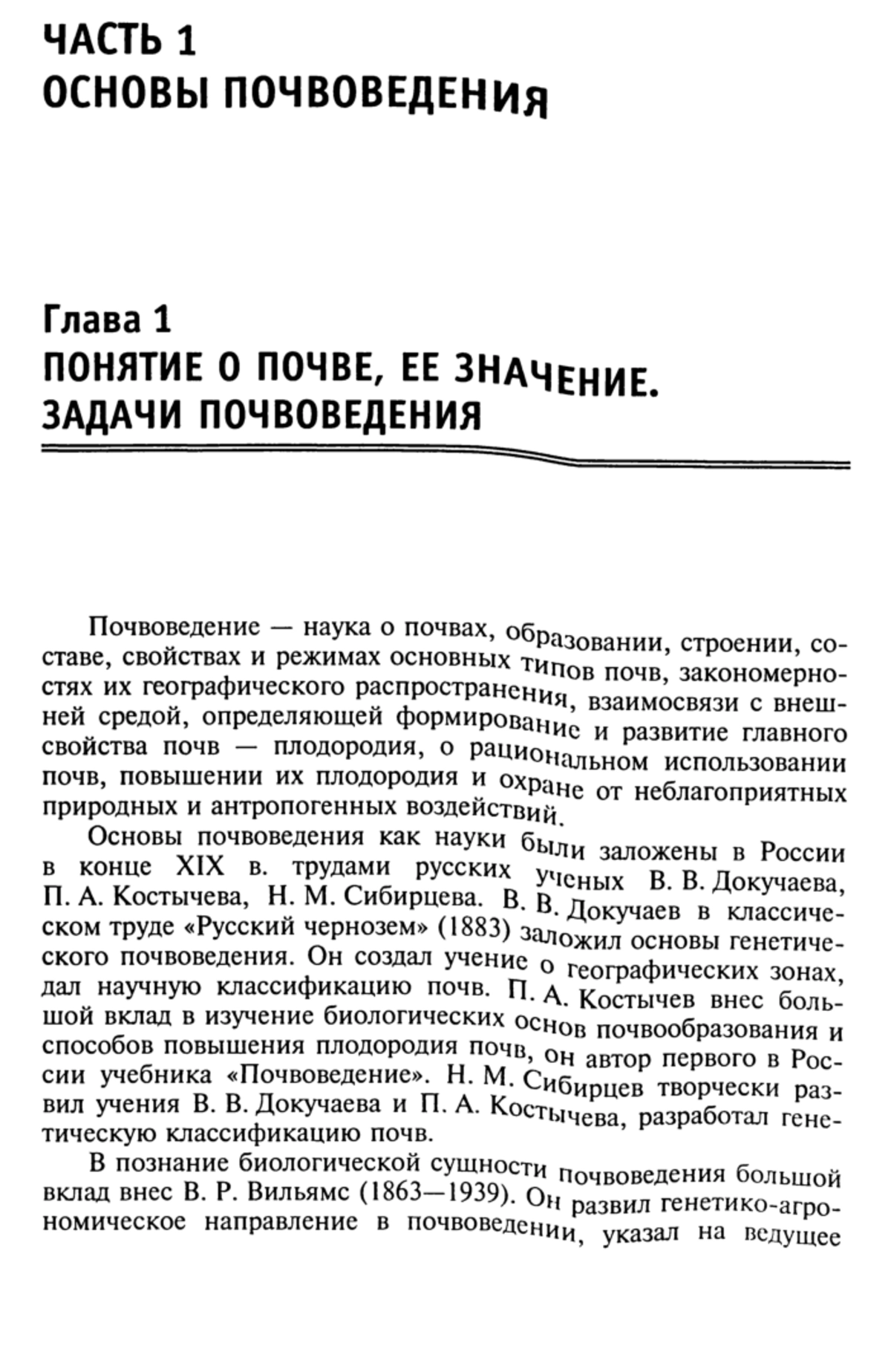 ЧАСТЬ 1
ОСНОВЫ ПОЧВОВЕДЕНИЯ

Глава 1
ПОНЯТИЕ О ПОЧВЕ, ЕЕ ЗНАЧЕНИЕ. ЗАДАЧИ ПОЧВОВЕДЕНИЯ

Почвоведение — наука о почвах, образовании, строении, составе, свойствах и режимах основных типов почв, закономерностях их географического распространения, взаимосвязи с внешней средой, определяющей формирование и развитие главного свойства почв — плодородия, о рациональном использовании почв, повышении их плодородия и охране от неблагоприятных природных и антропогенных воздействий.

Основы почвоведения как науки были заложены в России в конце XIX в. трудами русских ученых В. В. Докучаева, П. А. Костычева, Н. М. Сибирцева. В. В. Докучаев в классическом труде «Русский чернозем» (1883) заложил основы генетического почвоведения. Он создал учение о географических зонах, дал научную классификацию почв. П. А. Костычев внес большой вклад в изучение биологических основ почвообразования и способов повышения плодородия почв, он автор первого в России учебника «Почвоведение». Н. М. Сибирцев творчески развил учения В. В. Докучаева и П. А. Костычева, разработал генетическую классификацию почв.

В познание биологической сущности почвоведения большой вклад внес В. Р. Вильямс (1863—1939). Он развил генетико-агрономическое направление в почвоведении, указал на ведущее